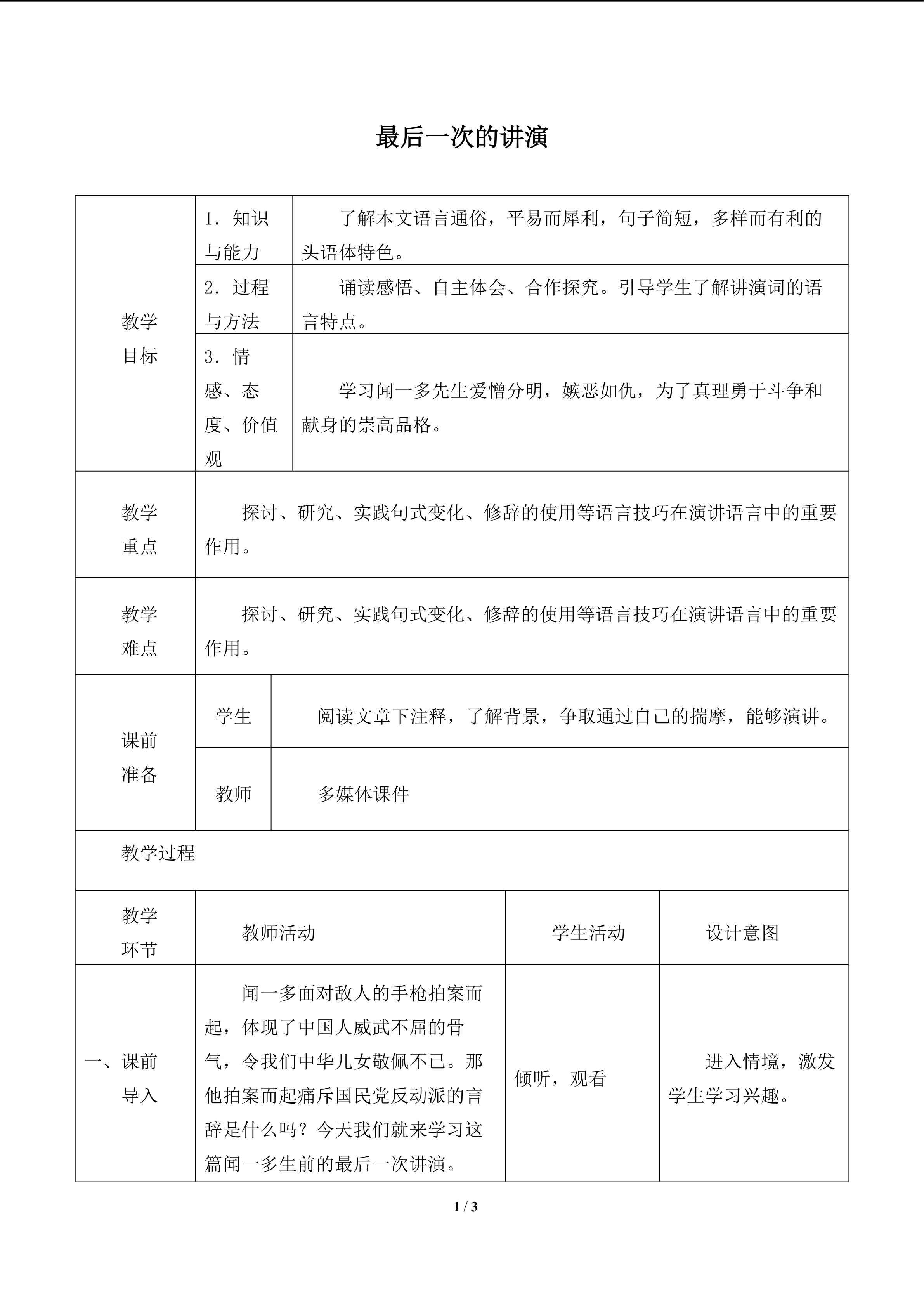 最后一次的讲演

| 教学目标 | 1．知识与能力 | 了解本文语言通俗，平易而犀利，句子简短，多样而有利的头语体特色。 |  |
|---|---|---|---|
|  | 2．过程与方法 | 诵读感悟、自主体会、合作探究。引导学生了解讲演词的语言特点。 |  |
|  | 3．情感、态度、价值观 | 学习闻一多先生爱憎分明，嫉恶如仇，为了真理勇于斗争和献身的崇高品格。 |  |
| 教学重点 | 探讨、研究、实践句式变化、修辞的使用等语言技巧在演讲语言中的重要作用。 |  |  |
| 教学难点 | 探讨、研究、实践句式变化、修辞的使用等语言技巧在演讲语言中的重要作用。 |  |  |
| 课前准备 | 学生 | 阅读文章下注释，了解背景，争取通过自己的揣摩，能够演讲。 |  |
|  | 教师 | 多媒体课件 |  |
| 教学过程 |  |  |  |
| 教学环节 | 教师活动 | 学生活动 | 设计意图 |
| 一、课前导入 | 闻一多面对敌人的手枪拍案而起，体现了中国人威武不屈的骨气，令我们中华儿女敬佩不已。那他拍案而起痛斥国民党反动派的言辞是什么吗？今天我们就来学习这篇闻一多生前的最后一次讲演。 | 倾听，观看 | 进入情境，激发学生学习兴趣。 |

1 / 3